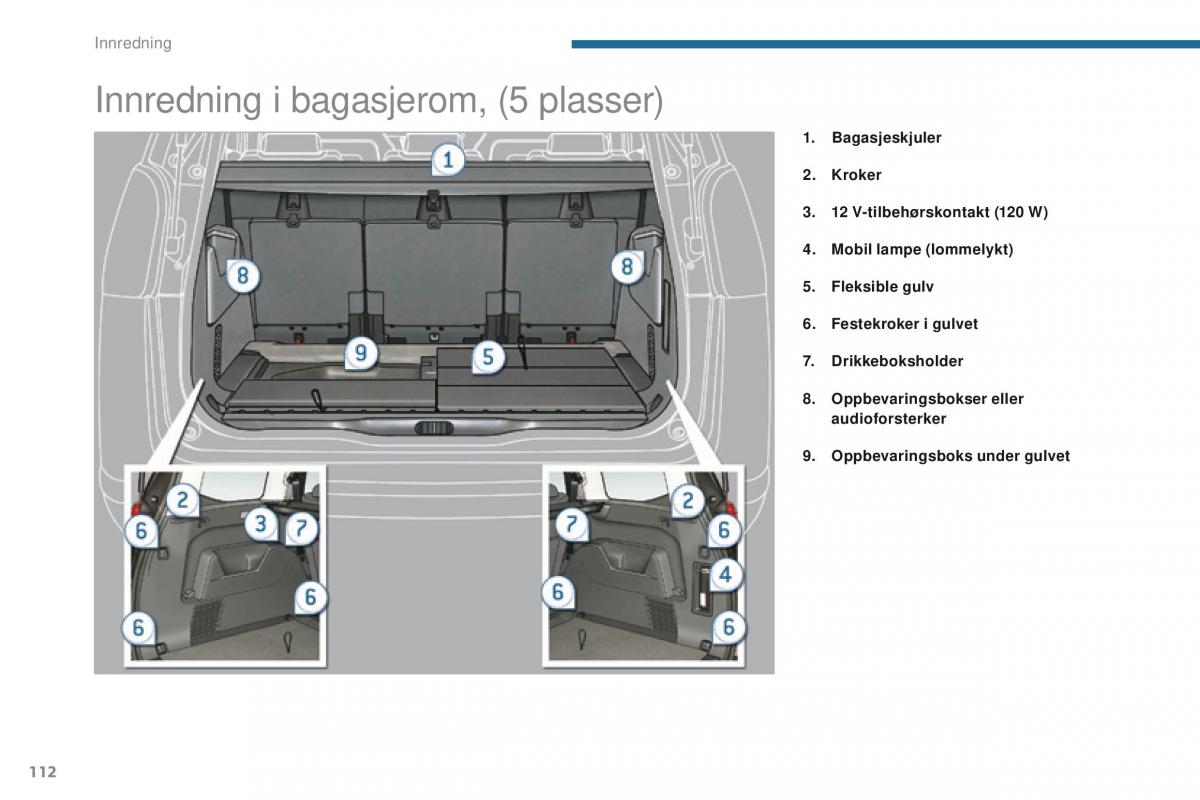 Innredning

Innredning i bagasjerom, (5 plasser)

1
8
8
9
5
2
6
3
7
6
6
7
2
6
6
4
6

1. Bagasjeskjuler
2. Kroker
3. 12 V-tilbehørskontakt (120 W)
4. Mobil lampe (lommelykt)
5. Fleksible gulv
6. Festekroker i gulvet
7. Drikkeboksholder
8. Oppbevaringsbokser eller audioforsterker
9. Oppbevaringsboks under gulvet

112